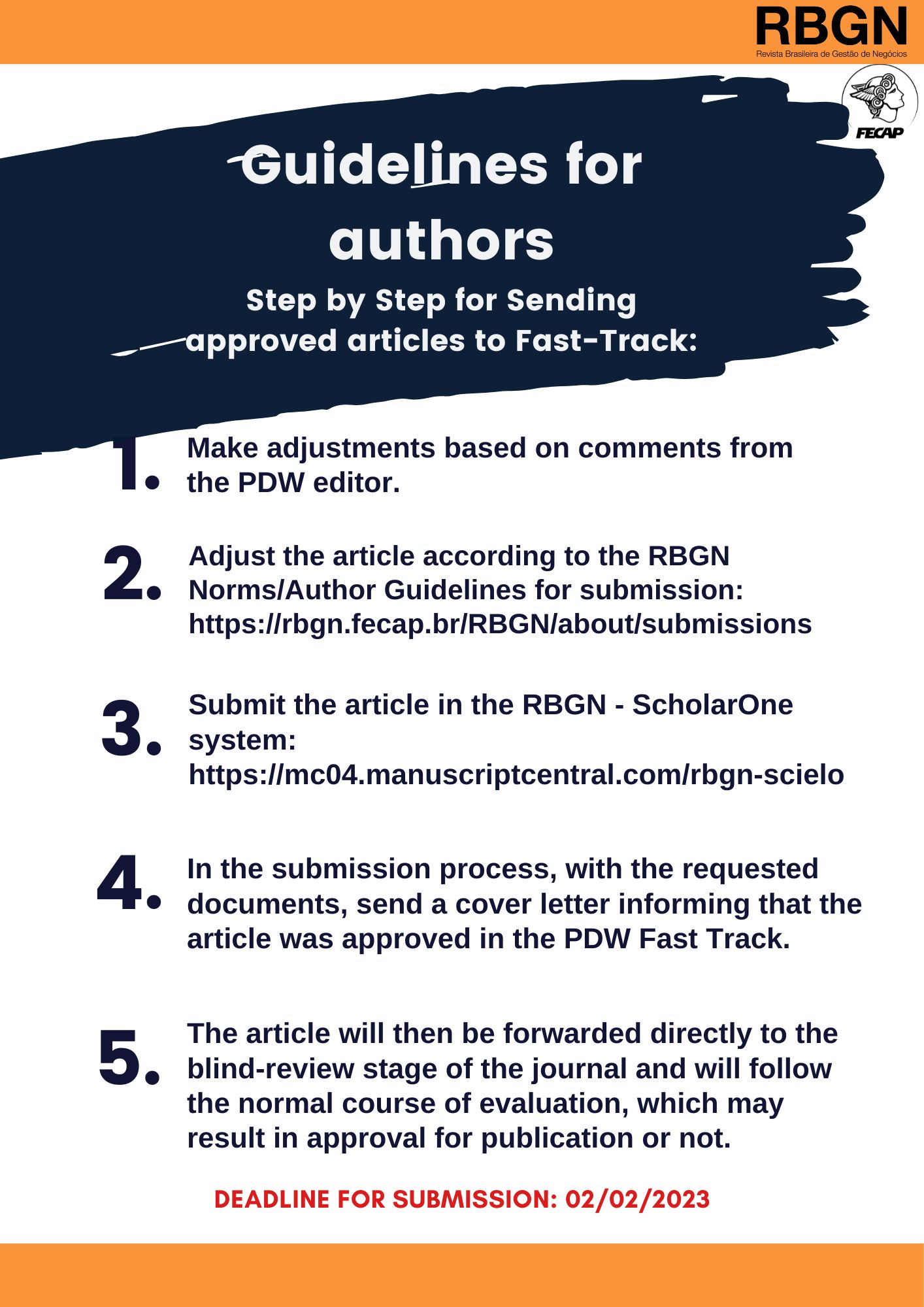 RBGN
Revista Brasileira de Gestão de Negócios

FECAP

Guidelines for authors

Step by Step for Sending approved articles to Fast-Track:

1. Make adjustments based on comments from the PDW editor.

2. Adjust the article according to the RBGN Norms/Author Guidelines for submission: https://rbgn.fecap.br/RBGN/about/submissions

3. Submit the article in the RBGN - ScholarOne system: https://mc04.manuscriptcentral.com/rbgn-scielo

4. In the submission process, with the requested documents, send a cover letter informing that the article was approved in the PDW Fast Track.

5. The article will then be forwarded directly to the blind-review stage of the journal and will follow the normal course of evaluation, which may result in approval for publication or not.

DEADLINE FOR SUBMISSION: 02/02/2023